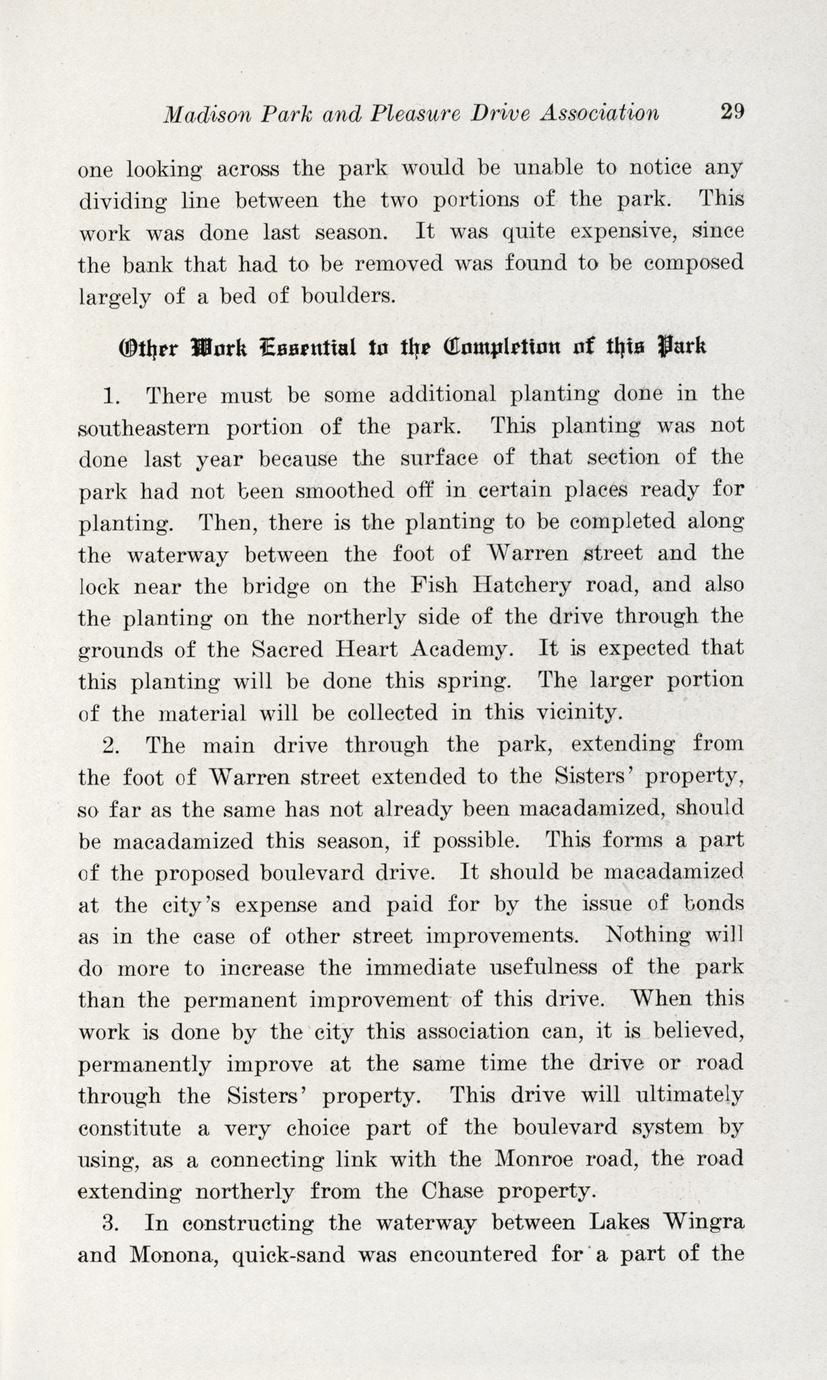 Madison Park and Pleasure Drive Association 29

one looking across the park would be unable to notice any dividing line between the two portions of the park. This work was done last season. It was quite expensive, since the bank that had to be removed was found to be composed largely of a bed of boulders.

Other Work Essential to the Completion of this Park

1. There must be some additional planting done in the southeastern portion of the park. This planting was not done last year because the surface of that section of the park had not been smoothed off in certain places ready for planting. Then, there is the planting to be completed along the waterway between the foot of Warren street and the lock near the bridge on the Fish Hatchery road, and also the planting on the northerly side of the drive through the grounds of the Sacred Heart Academy. It is expected that this planting will be done this spring. The larger portion of the material will be collected in this vicinity.

2. The main drive through the park, extending from the foot of Warren street extended to the Sisters' property, so far as the same has not already been macadamized, should be macadamized this season, if possible. This forms a part of the proposed boulevard drive. It should be macadamized at the city's expense and paid for by the issue of bonds as in the case of other street improvements. Nothing will do more to increase the immediate usefulness of the park than the permanent improvement of this drive. When this work is done by the city this association can, it is believed, permanently improve at the same time the drive or road through the Sisters' property. This drive will ultimately constitute a very choice part of the boulevard system by using, as a connecting link with the Monroe road, the road extending northerly from the Chase property.

3. In constructing the waterway between Lakes Wingra and Monona, quick-sand was encountered for a part of the